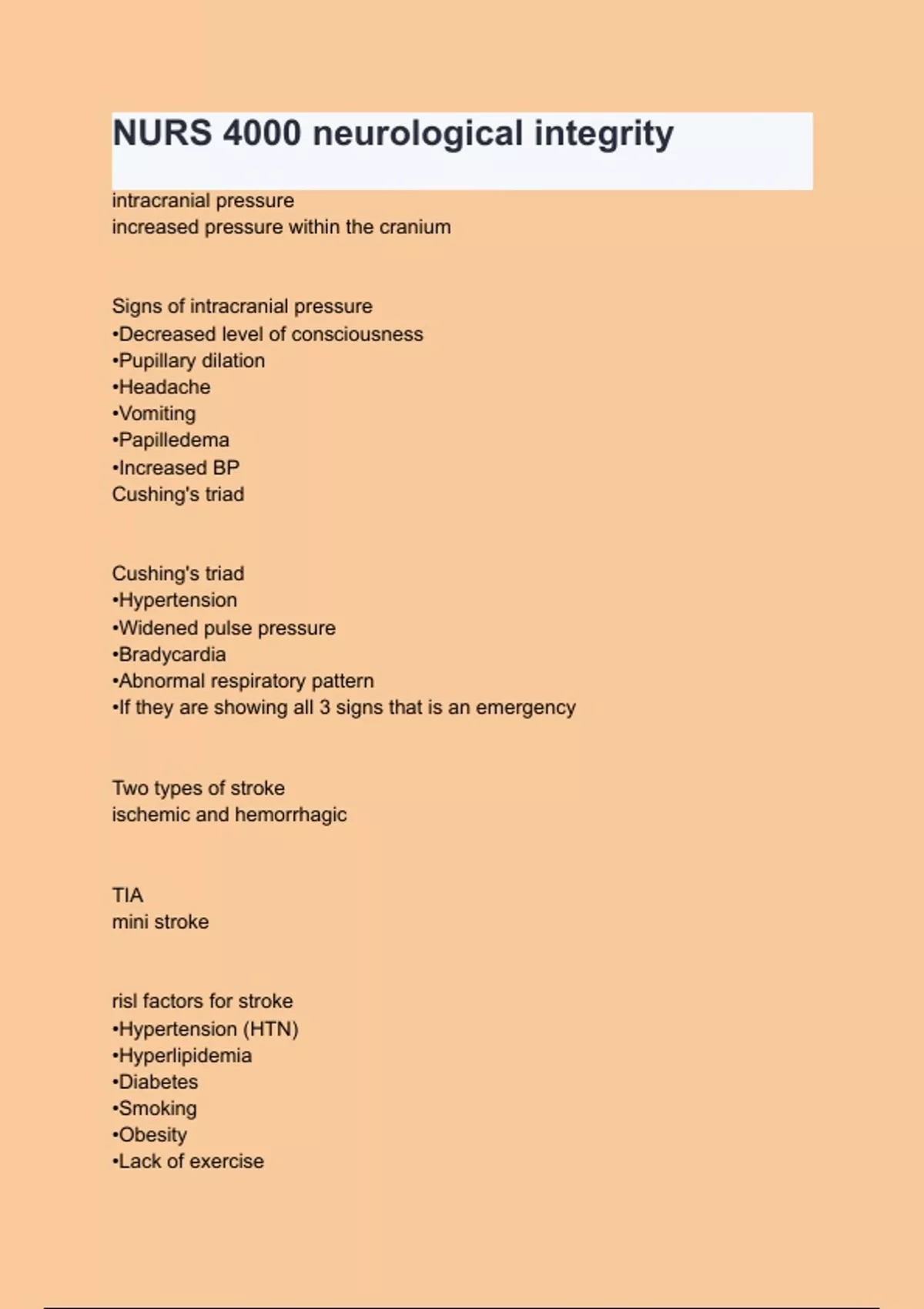 NURS 4000 neurological integrity

intracranial pressure
increased pressure within the cranium

Signs of intracranial pressure
•Decreased level of consciousness
•Pupillary dilation
•Headache
•Vomiting
•Papilledema
•Increased BP
Cushing's triad

Cushing's triad
•Hypertension
•Widened pulse pressure
•Bradycardia
•Abnormal respiratory pattern
•If they are showing all 3 signs that is an emergency

Two types of stroke
ischemic and hemorrhagic

TIA
mini stroke

risl factors for stroke
•Hypertension (HTN)
•Hyperlipidemia
•Diabetes
•Smoking
•Obesity
•Lack of exercise